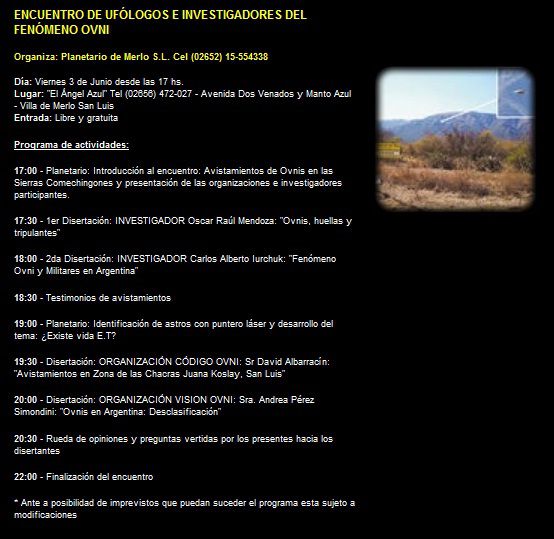 ENCUENTRO DE UFÓLOGOS E INVESTIGADORES DEL FENÓMENO OVNI

Organiza: Planetario de Merlo S.L. Cel (02652) 15-554338

Día: Viernes 3 de Junio desde las 17 hs.
Lugar: "El Ángel Azul" Tel (02656) 472-027 - Avenida Dos Venados y Manto Azul - Villa de Merlo San Luis
Entrada: Libre y gratuita

Programa de actividades:

17:00 - Planetario: Introducción al encuentro: Avistamientos de Ovnis en las Sierras Comechingones y presentación de las organizaciones e investigadores participantes.

17:30 - 1er Disertación: INVESTIGADOR Oscar Raúl Mendoza: "Ovnis, huellas y tripulantes"

18:00 - 2da Disertación: INVESTIGADOR Carlos Alberto Iurchuk: "Fenómeno Ovni y Militares en Argentina"

18:30 - Testimonios de avistamientos

19:00 - Planetario: Identificación de astros con puntero láser y desarrollo del tema: ¿Existe vida E.T?

19:30 - Disertación: ORGANIZACIÓN CÓDIGO OVNI: Sr David Albarracín: "Avistamientos en Zona de las Chacras Juana Koslay, San Luis"

20:00 - Disertación: ORGANIZACIÓN VISION OVNI: Sra. Andrea Pérez Simondini: "Ovnis en Argentina: Desclasificación"

20:30 - Rueda de opiniones y preguntas vertidas por los presentes hacia los disertantes

22:00 - Finalización del encuentro

* Ante a posibilidad de imprevistos que puedan suceder el programa esta sujeto a modificaciones